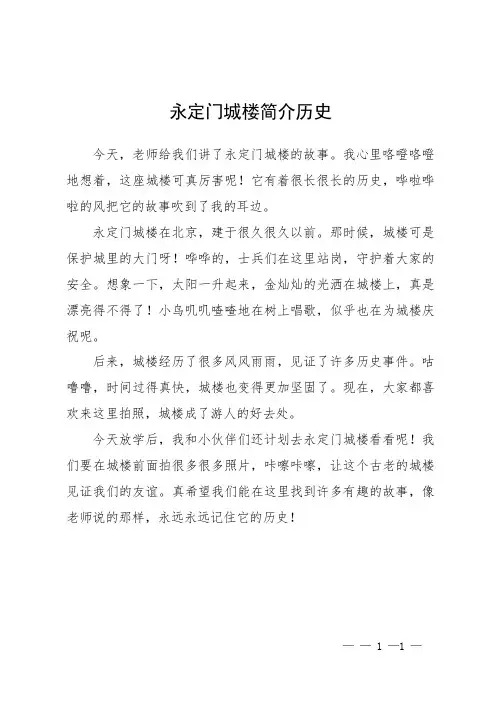 永定门城楼简介历史

今天，老师给我们讲了永定门城楼的故事。我心里咯噔咯噔地想着，这座城楼可真厉害呢！它有着很长很长的历史，哗啦哗啦的风把它的故事吹到了我的耳边。

永定门城楼在北京，建于很久很久以前。那时候，城楼可是保护城里的大门呀！哗哗的，士兵们在这里站岗，守护着大家的安全。想象一下，太阳一升起来，金灿灿的光洒在城楼上，真是漂亮得不得了！小鸟叽叽喳喳地在树上唱歌，似乎也在为城楼庆祝呢。

后来，城楼经历了很多风风雨雨，见证了许多历史事件。咕噜噜，时间过得真快，城楼也变得更加坚固了。现在，大家都喜欢来这里拍照，城楼成了游人的好去处。

今天放学后，我和小伙伴们还计划去永定门城楼看看呢！我们要在城楼前面拍很多很多照片，咔嚓咔嚓，让这个古老的城楼见证我们的友谊。真希望我们能在这里找到许多有趣的故事，像老师说的那样，永远永远记住它的历史！

— — 1 —1 —